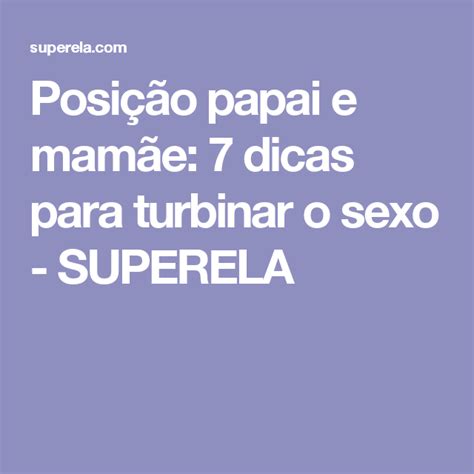 superela.com

Posição papai e mamãe: 7 dicas para turbinar o sexo - SUPERELA